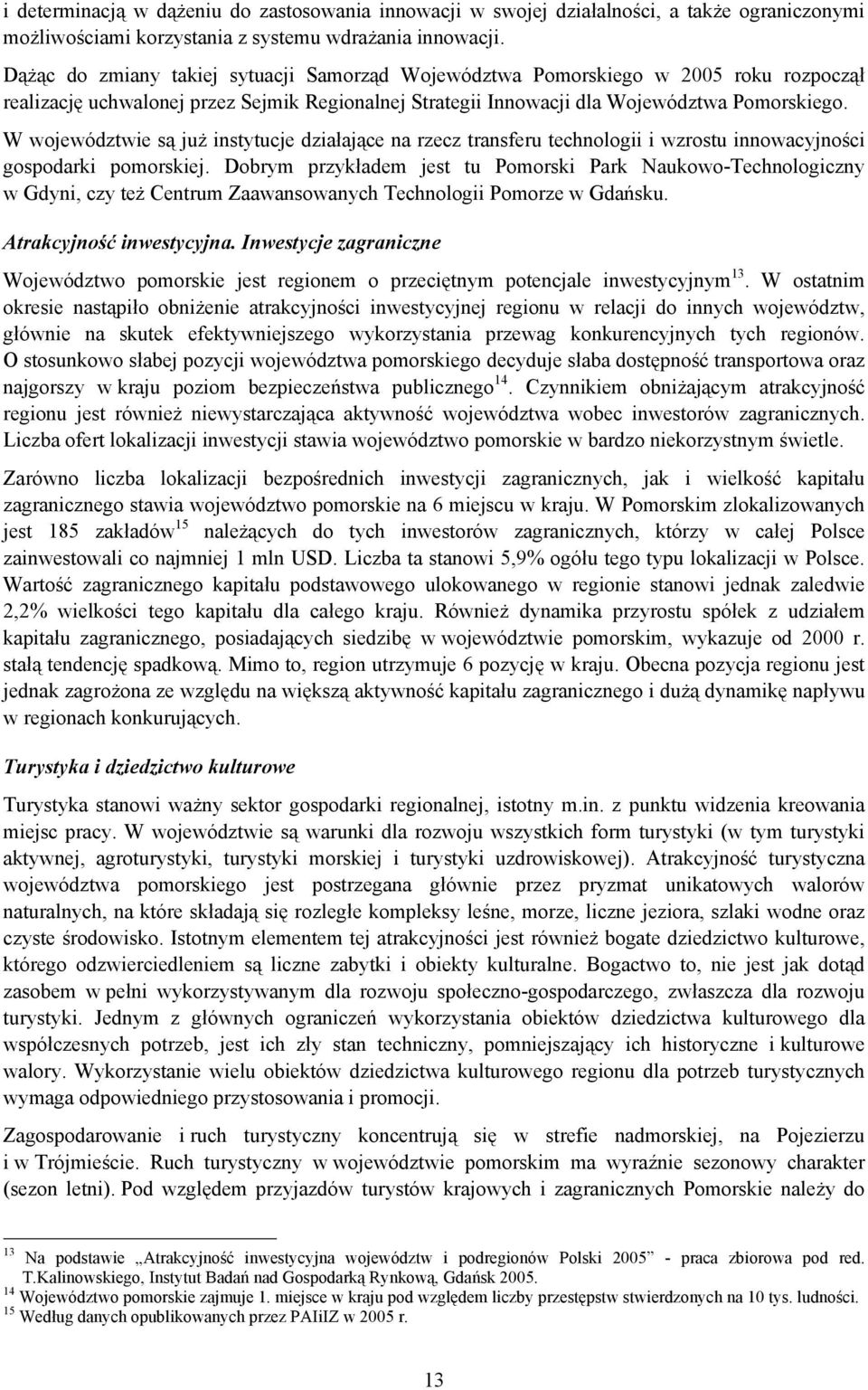 i determinacją w dążeniu do zastosowania innowacji w swojej działalności, a także ograniczonymi możliwościami korzystania z systemu wdrażania innowacji.

Dążąc do zmiany takiej sytuacji Samorząd Województwa Pomorskiego w 2005 roku rozpoczął realizację uchwalonej przez Sejmik Regionalnej Strategii Innowacji dla Województwa Pomorskiego. W województwie są już instytucje działające na rzecz transferu technologii i wzrostu innowacyjności gospodarki pomorskiej. Dobrym przykładem jest tu Pomorski Park Naukowo-Technologiczny w Gdyni, czy też Centrum Zaawansowanych Technologii Pomorze w Gdańsku.

Atrakcyjność inwestycyjna. Inwestycje zagraniczne

Województwo pomorskie jest regionem o przeciętnym potencjale inwestycyjnym$^{13}$. W ostatnim okresie nastąpiło obniżenie atrakcyjności inwestycyjnej regionu w relacji do innych województw, głównie na skutek efektywniejszego wykorzystania przewag konkurencyjnych tych regionów. O stosunkowo słabej pozycji województwa pomorskiego decyduje słaba dostępność transportowa oraz najgorszy w kraju poziom bezpieczeństwa publicznego$^{14}$. Czynnikiem obniżającym atrakcyjność regionu jest również niewystarczająca aktywność województwa wobec inwestorów zagranicznych. Liczba ofert lokalizacji inwestycji stawia województwo pomorskie w bardzo niekorzystnym świetle.

Zarówno liczba lokalizacji bezpośrednich inwestycji zagranicznych, jak i wielkość kapitału zagranicznego stawia województwo pomorskie na 6 miejscu w kraju. W Pomorskim zlokalizowanych jest 185 zakładów$^{15}$ należących do tych inwestorów zagranicznych, którzy w całej Polsce zainwestowali co najmniej 1 mln USD. Liczba ta stanowi 5,9% ogółu tego typu lokalizacji w Polsce. Wartość zagranicznego kapitału podstawowego ulokowanego w regionie stanowi jednak zaledwie 2,2% wielkości tego kapitału dla całego kraju. Również dynamika przyrostu spółek z udziałem kapitału zagranicznego, posiadających siedzibę w województwie pomorskim, wykazuje od 2000 r. stałą tendencję spadkową. Mimo to, region utrzymuje 6 pozycję w kraju. Obecna pozycja regionu jest jednak zagrożona ze względu na większą aktywność kapitału zagranicznego i dużą dynamikę napływu w regionach konkurujących.

Turystyka i dziedzictwo kulturowe

Turystyka stanowi ważny sektor gospodarki regionalnej, istotny m.in. z punktu widzenia kreowania miejsc pracy. W województwie są warunki dla rozwoju wszystkich form turystyki (w tym turystyki aktywnej, agroturystyki, turystyki morskiej i turystyki uzdrowiskowej). Atrakcyjność turystyczna województwa pomorskiego jest postrzegana głównie przez pryzmat unikatowych walorów naturalnych, na które składają się rozległe kompleksy leśne, morze, liczne jeziora, szlaki wodne oraz czyste środowisko. Istotnym elementem tej atrakcyjności jest również bogate dziedzictwo kulturowe, którego odzwierciedleniem są liczne zabytki i obiekty kulturalne. Bogactwo to, nie jest jak dotąd zasobem w pełni wykorzystywanym dla rozwoju społeczno-gospodarczego, zwłaszcza dla rozwoju turystyki. Jednym z głównych ograniczeń wykorzystania obiektów dziedzictwa kulturowego dla współczesnych potrzeb, jest ich zły stan techniczny, pomniejszający ich historyczne i kulturowe walory. Wykorzystanie wielu obiektów dziedzictwa kulturowego regionu dla potrzeb turystycznych wymaga odpowiedniego przystosowania i promocji.

Zagospodarowanie i ruch turystyczny koncentrują się w strefie nadmorskiej, na Pojezierzu i w Trójmieście. Ruch turystyczny w województwie pomorskim ma wyraźnie sezonowy charakter (sezon letni). Pod względem przyjazdów turystów krajowych i zagranicznych Pomorskie należy do

$^{13}$ Na podstawie „Atrakcyjność inwestycyjna województw i podregionów Polski 2005" - praca zbiorowa pod red. T.Kalinowskiego, Instytut Badań nad Gospodarką Rynkową, Gdańsk 2005.
$^{14}$ Województwo pomorskie zajmuje 1. miejsce w kraju pod względem liczby przestępstw stwierdzonych na 10 tys. ludności.
$^{15}$ Według danych opublikowanych przez PAIiIZ w 2005 r.

13